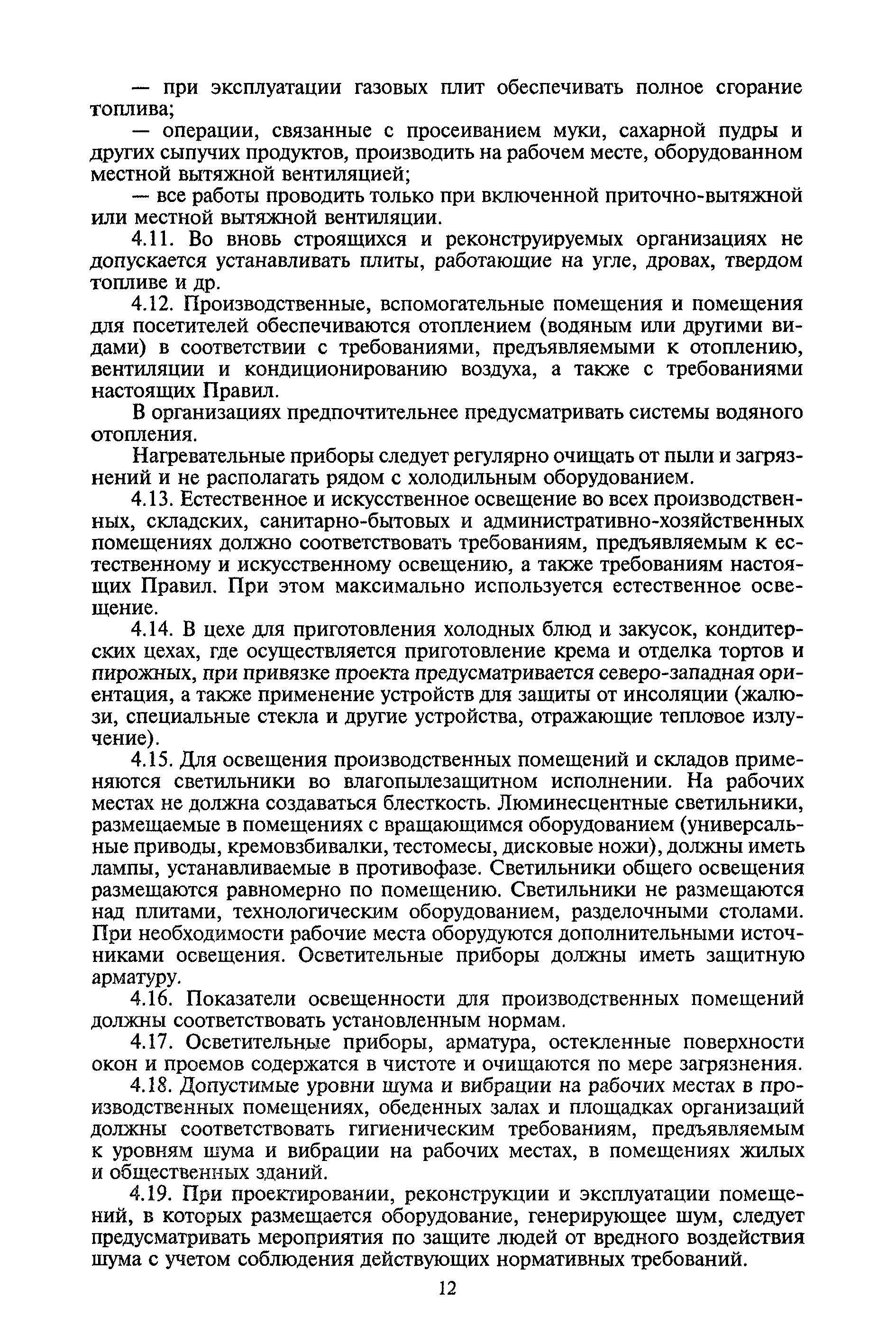 — при эксплуатации газовых плит обеспечивать полное сгорание топлива;

— операции, связанные с просеиванием муки, сахарной пудры и других сыпучих продуктов, производить на рабочем месте, оборудованном местной вытяжной вентиляцией;

— все работы проводить только при включенной приточно-вытяжной или местной вытяжной вентиляции.

4.11. Во вновь строящихся и реконструируемых организациях не допускается устанавливать плиты, работающие на угле, дровах, твердом топливе и др.

4.12. Производственные, вспомогательные помещения и помещения для посетителей обеспечиваются отоплением (водяным или другими видами) в соответствии с требованиями, предъявляемыми к отоплению, вентиляции и кондиционированию воздуха, а также с требованиями настоящих Правил.

В организациях предпочтительнее предусматривать системы водяного отопления.

Нагревательные приборы следует регулярно очищать от пыли и загрязнений и не располагать рядом с холодильным оборудованием.

4.13. Естественное и искусственное освещение во всех производственных, складских, санитарно-бытовых и административно-хозяйственных помещениях должно соответствовать требованиям, предъявляемым к естественному и искусственному освещению, а также требованиям настоящих Правил. При этом максимально используется естественное освещение.

4.14. В цехе для приготовления холодных блюд и закусок, кондитерских цехах, где осуществляется приготовление крема и отделка тортов и пирожных, при привязке проекта предусматривается северо-западная ориентация, а также применение устройств для защиты от инсоляции (жалюзи, специальные стекла и другие устройства, отражающие тепловое излучение).

4.15. Для освещения производственных помещений и складов применяются светильники во влагопылезащитном исполнении. На рабочих местах не должна создаваться блесткость. Люминесцентные светильники, размещаемые в помещениях с вращающимся оборудованием (универсальные приводы, кремовзбивалки, тестомесы, дисковые ножи), должны иметь лампы, устанавливаемые в противофазе. Светильники общего освещения размещаются равномерно по помещению. Светильники не размещаются над плитами, технологическим оборудованием, разделочными столами. При необходимости рабочие места оборудуются дополнительными источниками освещения. Осветительные приборы должны иметь защитную арматуру.

4.16. Показатели освещенности для производственных помещений должны соответствовать установленным нормам.

4.17. Осветительные приборы, арматура, остекленные поверхности окон и проемов содержатся в чистоте и очищаются по мере загрязнения.

4.18. Допустимые уровни шума и вибрации на рабочих местах в производственных помещениях, обеденных залах и площадках организаций должны соответствовать гигиеническим требованиям, предъявляемым к уровням шума и вибрации на рабочих местах, в помещениях жилых и общественных зданий.

4.19. При проектировании, реконструкции и эксплуатации помещений, в которых размещается оборудование, генерирующее шум, следует предусматривать мероприятия по защите людей от вредного воздействия шума с учетом соблюдения действующих нормативных требований.

12